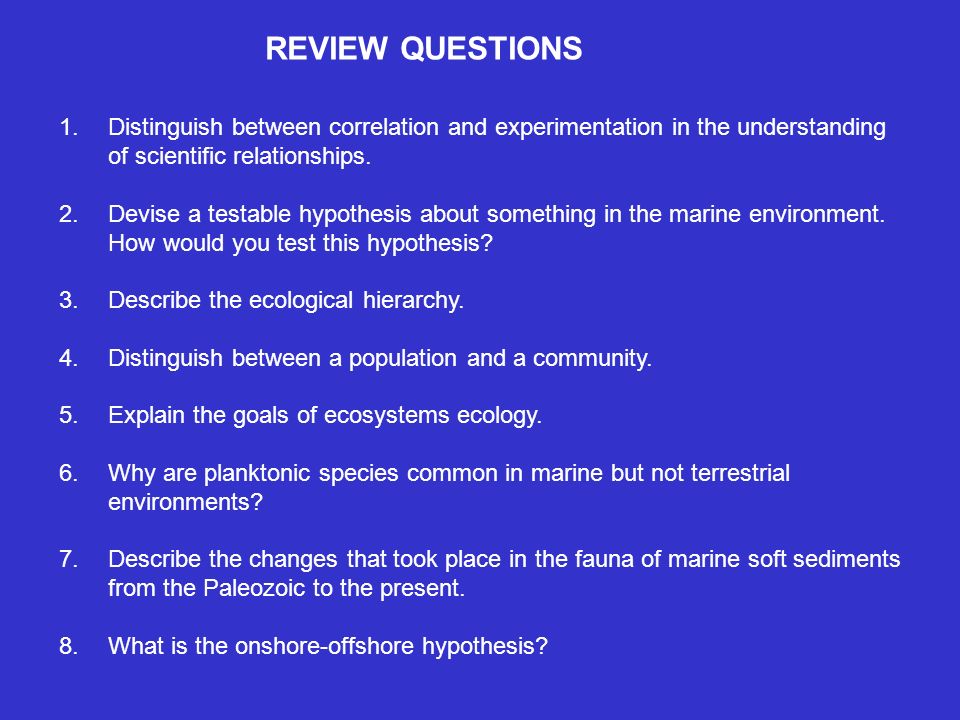 REVIEW QUESTIONS

1. Distinguish between correlation and experimentation in the understanding of scientific relationships.

2. Devise a testable hypothesis about something in the marine environment. How would you test this hypothesis?

3. Describe the ecological hierarchy.

4. Distinguish between a population and a community.

5. Explain the goals of ecosystems ecology.

6. Why are planktonic species common in marine but not terrestrial environments?

7. Describe the changes that took place in the fauna of marine soft sediments from the Paleozoic to the present.

8. What is the onshore-offshore hypothesis?